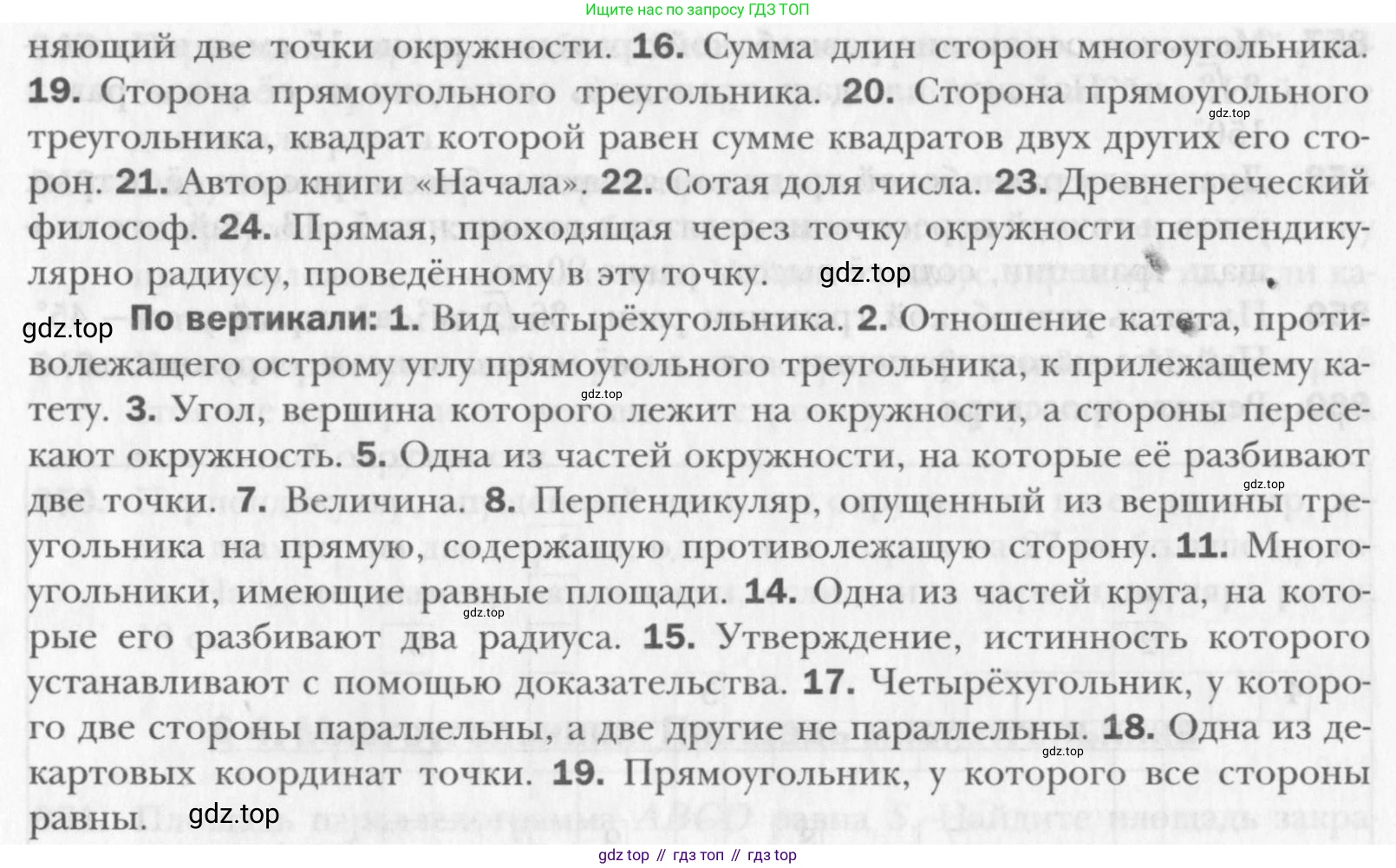 Ищите нас по запросу ГДЗ ТОП

няющий две точки окружности. 16. Сумма длин сторон многоугольника. 19. Сторона прямоугольного треугольника. 20. Сторона прямоугольного треугольника, квадрат которой равен сумме квадратов двух других его сторон. 21. Автор книги «Начала». 22. Сотая доля числа. 23. Древнегреческий философ. 24. Прямая, проходящая через точку окружности перпендикулярно радиусу, проведённому в эту точку.

По вертикали: 1. Вид четырёхугольника. 2. Отношение катета, противолежащего острому углу прямоугольного треугольника, к прилежащему катету. 3. Угол, вершина которого лежит на окружности, а стороны пересекают окружность. 5. Одна из частей окружности, на которые её разбивают две точки. 7. Величина. 8. Перпендикуляр, опущенный из вершины треугольника на прямую, содержащую противолежащую сторону. 11. Многоугольники, имеющие равные площади. 14. Одна из частей круга, на которые его разбивают два радиуса. 15. Утверждение, истинность которого устанавливают с помощью доказательства. 17. Четырёхугольник, у которого две стороны параллельны, а две другие не параллельны. 18. Одна из декартовых координат точки. 19. Прямоугольник, у которого все стороны равны.

gdz top // гдз топ // гдз top

gdz.top